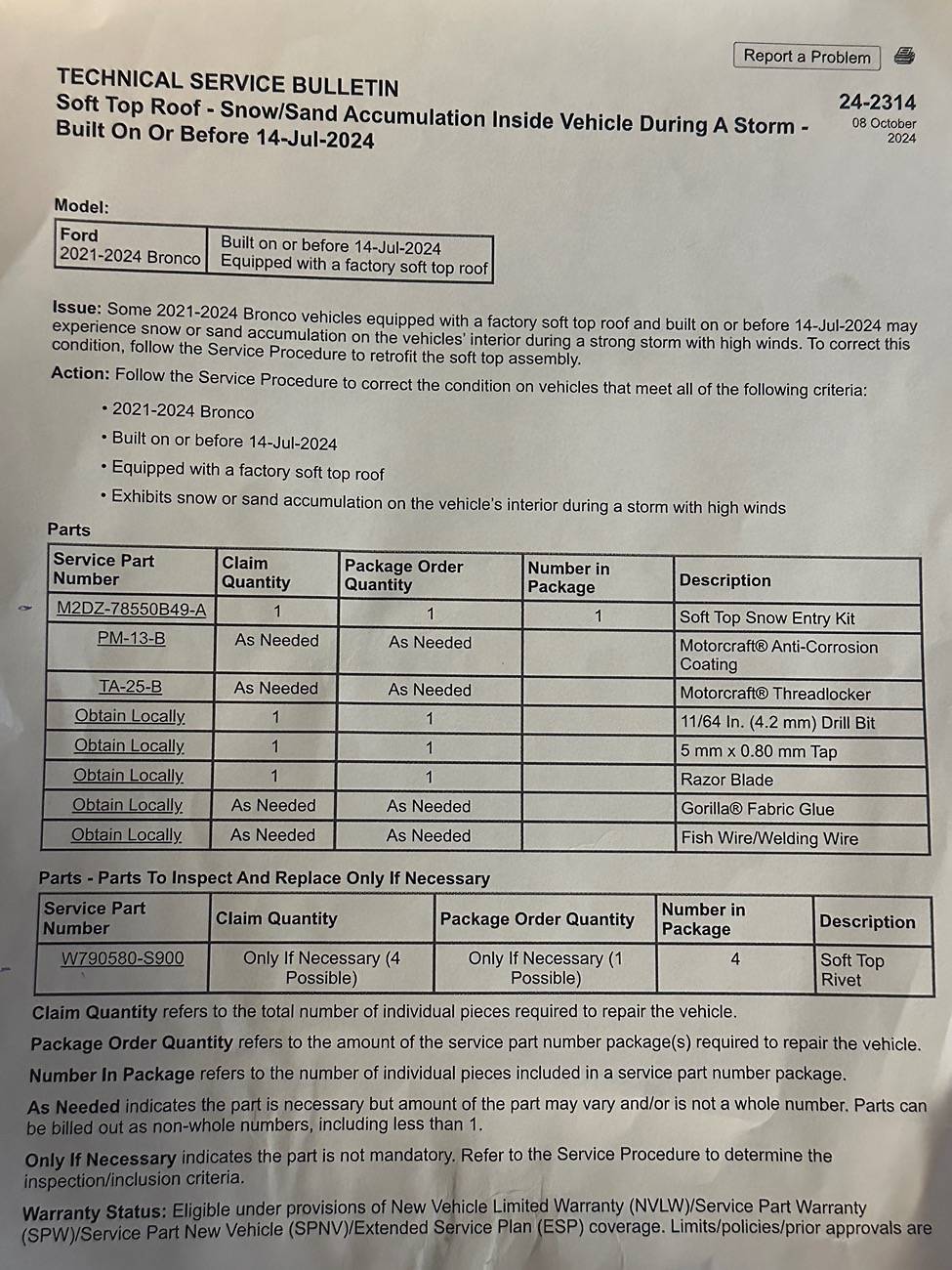 Report a Problem

TECHNICAL SERVICE BULLETIN
Soft Top Roof - Snow/Sand Accumulation Inside Vehicle During A Storm - Built On Or Before 14-Jul-2024

24-2314
08 October 2024

Model:

| Ford 2021-2024 Bronco | Built on or before 14-Jul-2024 Equipped with a factory soft top roof |
|---|---|

Issue: Some 2021-2024 Bronco vehicles equipped with a factory soft top roof and built on or before 14-Jul-2024 may experience snow or sand accumulation on the vehicles' interior during a strong storm with high winds. To correct this condition, follow the Service Procedure to retrofit the soft top assembly.

Action: Follow the Service Procedure to correct the condition on vehicles that meet all of the following criteria:

• 2021-2024 Bronco
• Built on or before 14-Jul-2024
• Equipped with a factory soft top roof
• Exhibits snow or sand accumulation on the vehicle's interior during a storm with high winds

Parts

| Service Part Number | Claim Quantity | Package Order Quantity | Number in Package | Description |
|---|---|---|---|---|
| M2DZ-78550B49-A | 1 | 1 | 1 | Soft Top Snow Entry Kit |
| PM-13-B | As Needed | As Needed | | Motorcraft® Anti-Corrosion Coating |
| TA-25-B | As Needed | As Needed | | Motorcraft® Threadlocker |
| Obtain Locally | 1 | 1 | | 11/64 In. (4.2 mm) Drill Bit |
| Obtain Locally | 1 | 1 | | 5 mm x 0.80 mm Tap |
| Obtain Locally | 1 | 1 | | Razor Blade |
| Obtain Locally | As Needed | As Needed | | Gorilla® Fabric Glue |
| Obtain Locally | As Needed | As Needed | | Fish Wire/Welding Wire |

Parts - Parts To Inspect And Replace Only If Necessary

| Service Part Number | Claim Quantity | Package Order Quantity | Number in Package | Description |
|---|---|---|---|---|
| W790580-S900 | Only If Necessary (4 Possible) | Only If Necessary (1 Possible) | 4 | Soft Top Rivet |

Claim Quantity refers to the total number of individual pieces required to repair the vehicle.

Package Order Quantity refers to the amount of the service part number package(s) required to repair the vehicle.

Number In Package refers to the number of individual pieces included in a service part number package.

As Needed indicates the part is necessary but amount of the part may vary and/or is not a whole number. Parts can be billed out as non-whole numbers, including less than 1.

Only If Necessary indicates the part is not mandatory. Refer to the Service Procedure to determine the inspection/inclusion criteria.

Warranty Status: Eligible under provisions of New Vehicle Limited Warranty (NVLW)/Service Part Warranty (SPW)/Service Part New Vehicle (SPNV)/Extended Service Plan (ESP) coverage. Limits/policies/prior approvals are